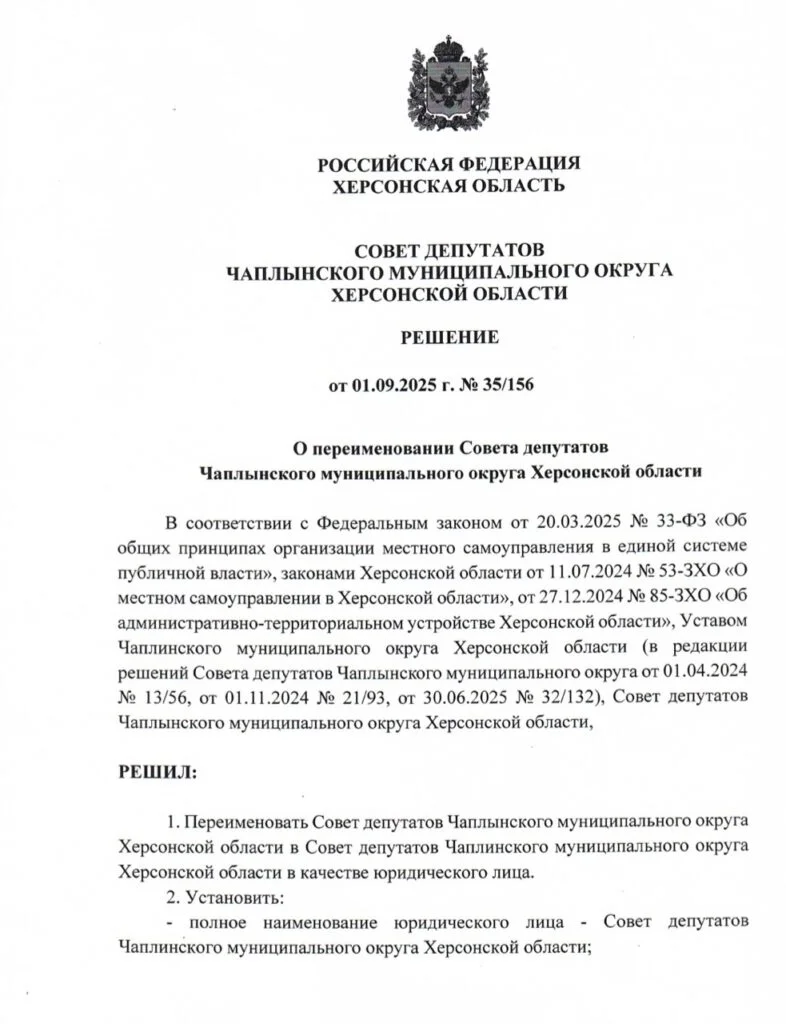 РОССИЙСКАЯ ФЕДЕРАЦИЯ
ХЕРСОНСКАЯ ОБЛАСТЬ

СОВЕТ ДЕПУТАТОВ
ЧАПЛЫНСКОГО МУНИЦИПАЛЬНОГО ОКРУГА
ХЕРСОНСКОЙ ОБЛАСТИ

РЕШЕНИЕ

от 01.09.2025 г. № 35/156

О переименовании Совета депутатов
Чаплынского муниципального округа Херсонской области

В соответствии с Федеральным законом от 20.03.2025 № 33-ФЗ «Об общих принципах организации местного самоуправления в единой системе публичной власти», законами Херсонской области от 11.07.2024 № 53-ЗХО «О местном самоуправлении в Херсонской области», от 27.12.2024 № 85-ЗХО «Об административно-территориальном устройстве Херсонской области», Уставом Чаплинского муниципального округа Херсонской области (в редакции решений Совета депутатов Чаплынского муниципального округа от 01.04.2024 № 13/56, от 01.11.2024 № 21/93, от 30.06.2025 № 32/132), Совет депутатов Чаплынского муниципального округа Херсонской области,

РЕШИЛ:

1. Переименовать Совет депутатов Чаплынского муниципального округа Херсонской области в Совет депутатов Чаплинского муниципального округа Херсонской области в качестве юридического лица.
2. Установить:
- полное наименование юридического лица - Совет депутатов Чаплинского муниципального округа Херсонской области;